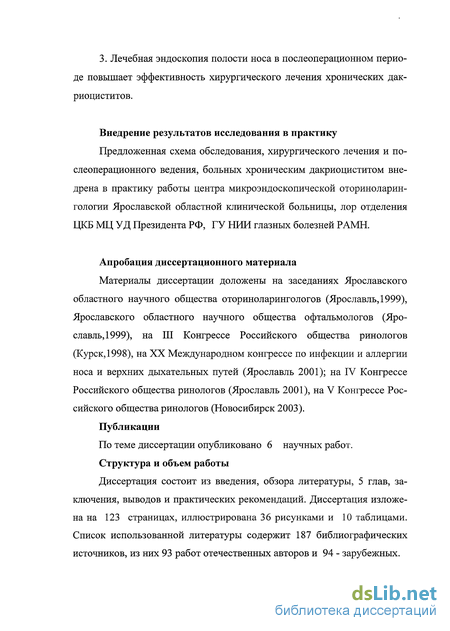 3. Лечебная эндоскопия полости носа в послеоперационном периоде повышает эффективность хирургического лечения хронических дакриоциститов.

Внедрение результатов исследования в практику

Предложенная схема обследования, хирургического лечения и послеоперационного ведения, больных хроническим дакриоциститом внедрена в практику работы центра микроэндоскопической оториноларингологии Ярославской областной клинической больницы, лор отделения ЦКБ МЦ УД Президента РФ, ГУ НИИ глазных болезней РАМН.

Апробация диссертационного материала

Материалы диссертации доложены на заседаниях Ярославского областного научного общества оториноларингологов (Ярославль,1999), Ярославского областного научного общества офтальмологов (Ярославль,1999), на III Конгрессе Российского общества ринологов (Курск,1998), на XX Международном конгрессе по инфекции и аллергии носа и верхних дыхательных путей (Ярославль 2001); на IV Конгрессе Российского общества ринологов (Ярославль 2001), на V Конгрессе Российского общества ринологов (Новосибирск 2003).

Публикации

По теме диссертации опубликовано 6 научных работ.

Структура и объем работы

Диссертация состоит из введения, обзора литературы, 5 глав, заключения, выводов и практических рекомендаций. Диссертация изложена на 123 страницах, иллюстрирована 36 рисунками и 10 таблицами. Список использованной литературы содержит 187 библиографических источников, из них 93 работ отечественных авторов и 94 - зарубежных.

dsLib.net
библиотека диссертаций